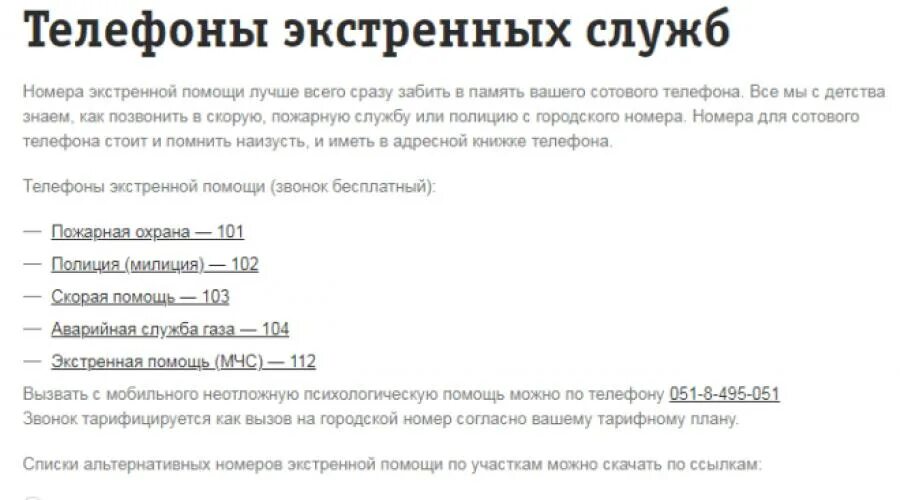 Телефоны экстренных служб

Номера экстренной помощи лучше всего сразу забить в память вашего сотового телефона. Все мы с детства знаем, как позвонить в скорую, пожарную службу или полицию с городского номера. Номера для сотового телефона стоит и помнить наизусть, и иметь в адресной книжке телефона.

Телефоны экстренной помощи (звонок бесплатный):

— Пожарная охрана — 101

— Полиция (милиция) — 102

— Скорая помощь — 103

— Аварийная служба газа — 104

— Экстренная помощь (МЧС) — 112

Вызвать с мобильного неотложную психологическую помощь можно по телефону 051-8-495-051
Звонок тарифицируется как вызов на городской номер согласно вашему тарифному плану.

Списки альтернативных номеров экстренной помощи по участкам можно скачать по ссылкам: